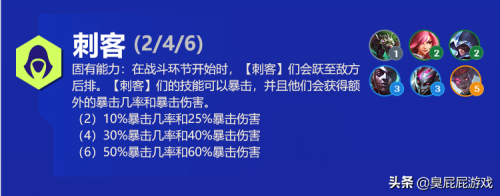 刺客 (2/4/6)

固有能力：在战斗环节开始时，【刺客】们会跃至敌方后排。【刺客】们的技能可以暴击，并且他们会获得额外的暴击几率和暴击伤害。

（2）10%暴击几率和25%暴击伤害
（4）30%暴击几率和40%暴击伤害
（6）50%暴击几率和60%暴击伤害

1 2 2
3 3 5

头条 @臭屁屁游戏